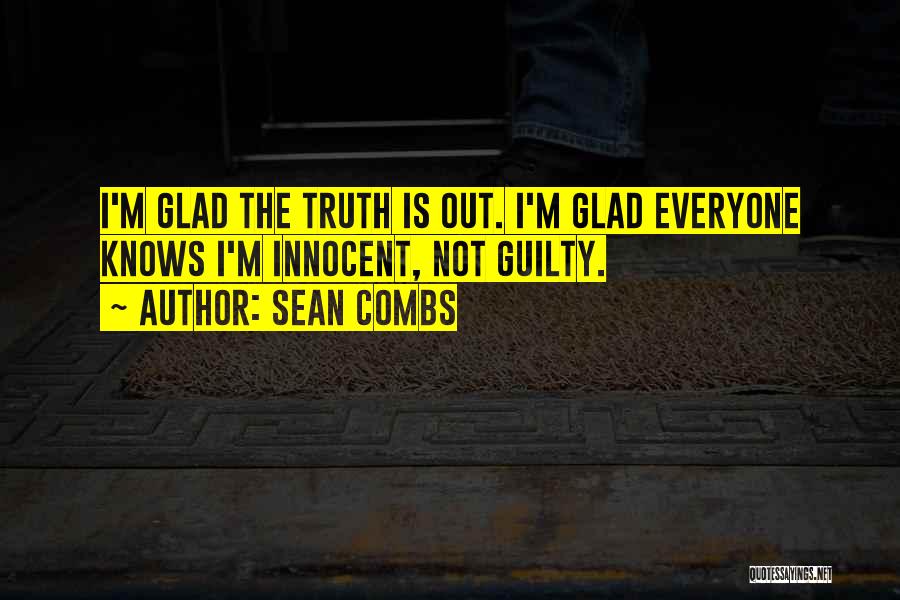 I'M GLAD THE TRUTH IS OUT. I'M GLAD EVERYONE KNOWS I'M INNOCENT, NOT GUILTY.

~ AUTHOR: SEAN COMBS

QUOTESSAYINGS.NET